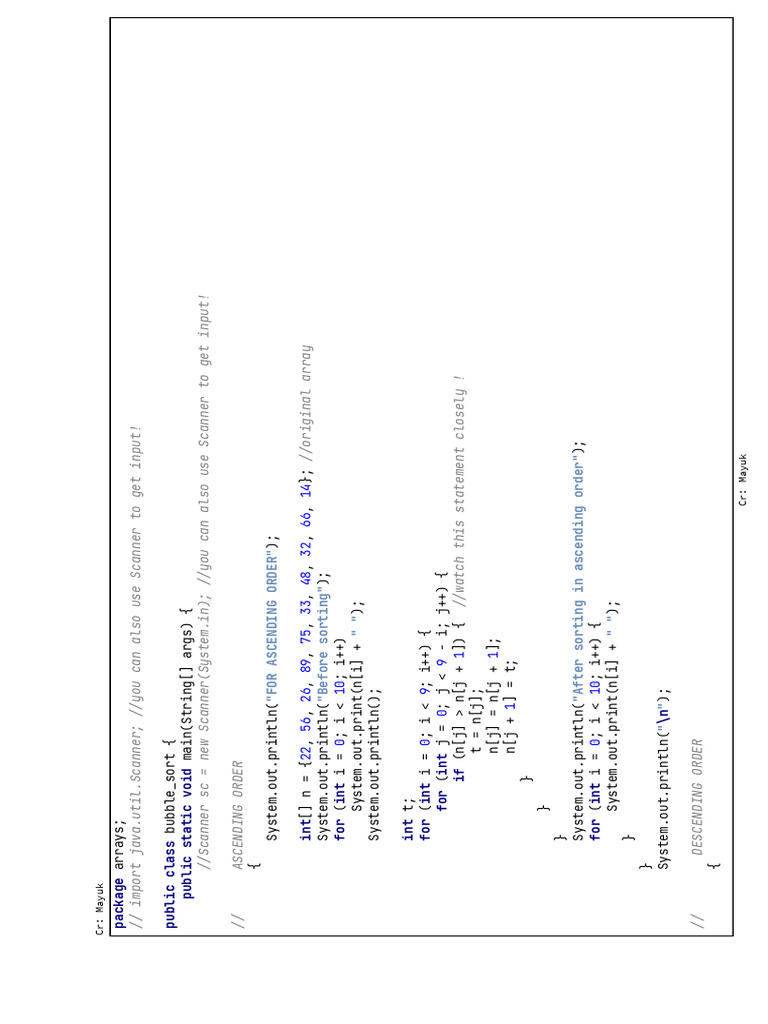 Cr: Mayuk

package arrays;
// import java.util.Scanner; //you can also use Scanner to get input!

public class bubble_sort {
    public static void main(String[] args) {
        //Scanner sc = new Scanner(System.in); //you can also use Scanner to get input!

//      ASCENDING ORDER
        {
            System.out.println("FOR ASCENDING ORDER");

            int[] n = {22, 56, 26, 89, 75, 33, 48, 32, 66, 14}; //original array
            System.out.println("Before sorting");
            for (int i = 0; i < 10; i++)
                System.out.print(n[i] + " ");
            System.out.println();

            int t;
            for (int i = 0; i < 9; i++) {
                for (int j = 0; j < 9 - i; j++) {
                    if (n[j] > n[j + 1]) { //watch this statement closely !
                        t = n[j];
                        n[j] = n[j + 1];
                        n[j + 1] = t;
                    }
                }
            }
            System.out.println("After sorting in ascending order");
            for (int i = 0; i < 10; i++) {
                System.out.print(n[i] + " ");
            }
        }
        System.out.println("\n");

//      DESCENDING ORDER
        {

Cr: Mayuk